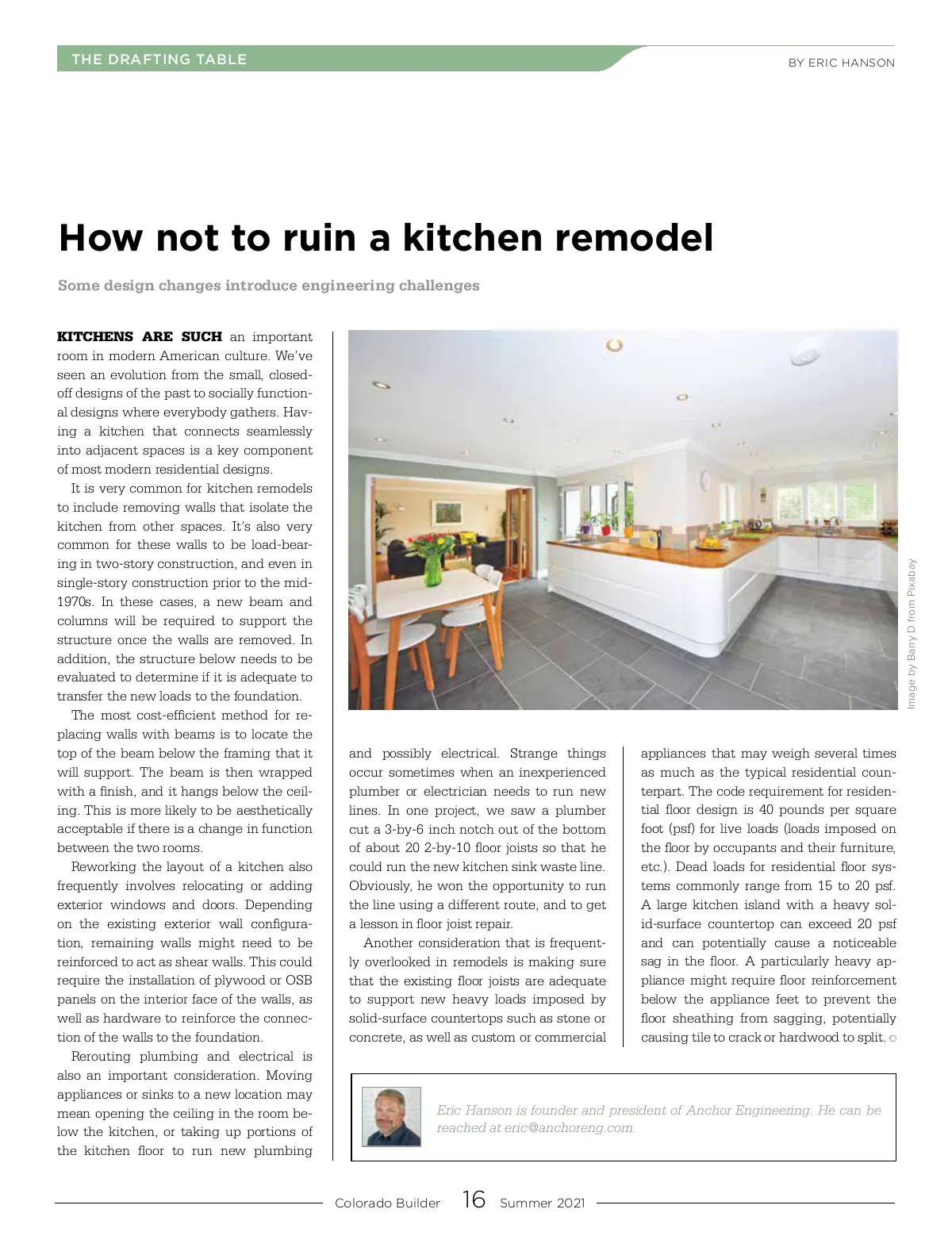 THE DRAFTING TABLE

BY ERIC HANSON

How not to ruin a kitchen remodel

Some design changes introduce engineering challenges

KITCHENS ARE SUCH an important room in modern American culture. We've seen an evolution from the small, closed-off designs of the past to socially functional designs where everybody gathers. Having a kitchen that connects seamlessly into adjacent spaces is a key component of most modern residential designs.

It is very common for kitchen remodels to include removing walls that isolate the kitchen from other spaces. It's also very common for these walls to be load-bearing in two-story construction, and even in single-story construction prior to the mid-1970s. In these cases, a new beam and columns will be required to support the structure once the walls are removed. In addition, the structure below needs to be evaluated to determine if it is adequate to transfer the new loads to the foundation.

The most cost-efficient method for replacing walls with beams is to locate the top of the beam below the framing that it will support. The beam is then wrapped with a finish, and it hangs below the ceiling. This is more likely to be aesthetically acceptable if there is a change in function between the two rooms.

Reworking the layout of a kitchen also frequently involves relocating or adding exterior windows and doors. Depending on the existing exterior wall configuration, remaining walls might need to be reinforced to act as shear walls. This could require the installation of plywood or OSB panels on the interior face of the walls, as well as hardware to reinforce the connection of the walls to the foundation.

Rerouting plumbing and electrical is also an important consideration. Moving appliances or sinks to a new location may mean opening the ceiling in the room below the kitchen, or taking up portions of the kitchen floor to run new plumbing and possibly electrical. Strange things occur sometimes when an inexperienced plumber or electrician needs to run new lines. In one project, we saw a plumber cut a 3-by-6 inch notch out of the bottom of about 20 2-by-10 floor joists so that he could run the new kitchen sink waste line. Obviously, he won the opportunity to run the line using a different route, and to get a lesson in floor joist repair.

Another consideration that is frequently overlooked in remodels is making sure that the existing floor joists are adequate to support new heavy loads imposed by solid-surface countertops such as stone or concrete, as well as custom or commercial appliances that may weigh several times as much as the typical residential counterpart. The code requirement for residential floor design is 40 pounds per square foot (psf) for live loads (loads imposed on the floor by occupants and their furniture, etc.). Dead loads for residential floor systems commonly range from 15 to 20 psf. A large kitchen island with a heavy solid-surface countertop can exceed 20 psf and can potentially cause a noticeable sag in the floor. A particularly heavy appliance might require floor reinforcement below the appliance feet to prevent the floor sheathing from sagging, potentially causing tile to crack or hardwood to split.

Image by Barry D from Pixabay

Eric Hanson is founder and president of Anchor Engineering. He can be reached at eric@anchoreng.com.

Colorado Builder 16 Summer 2021